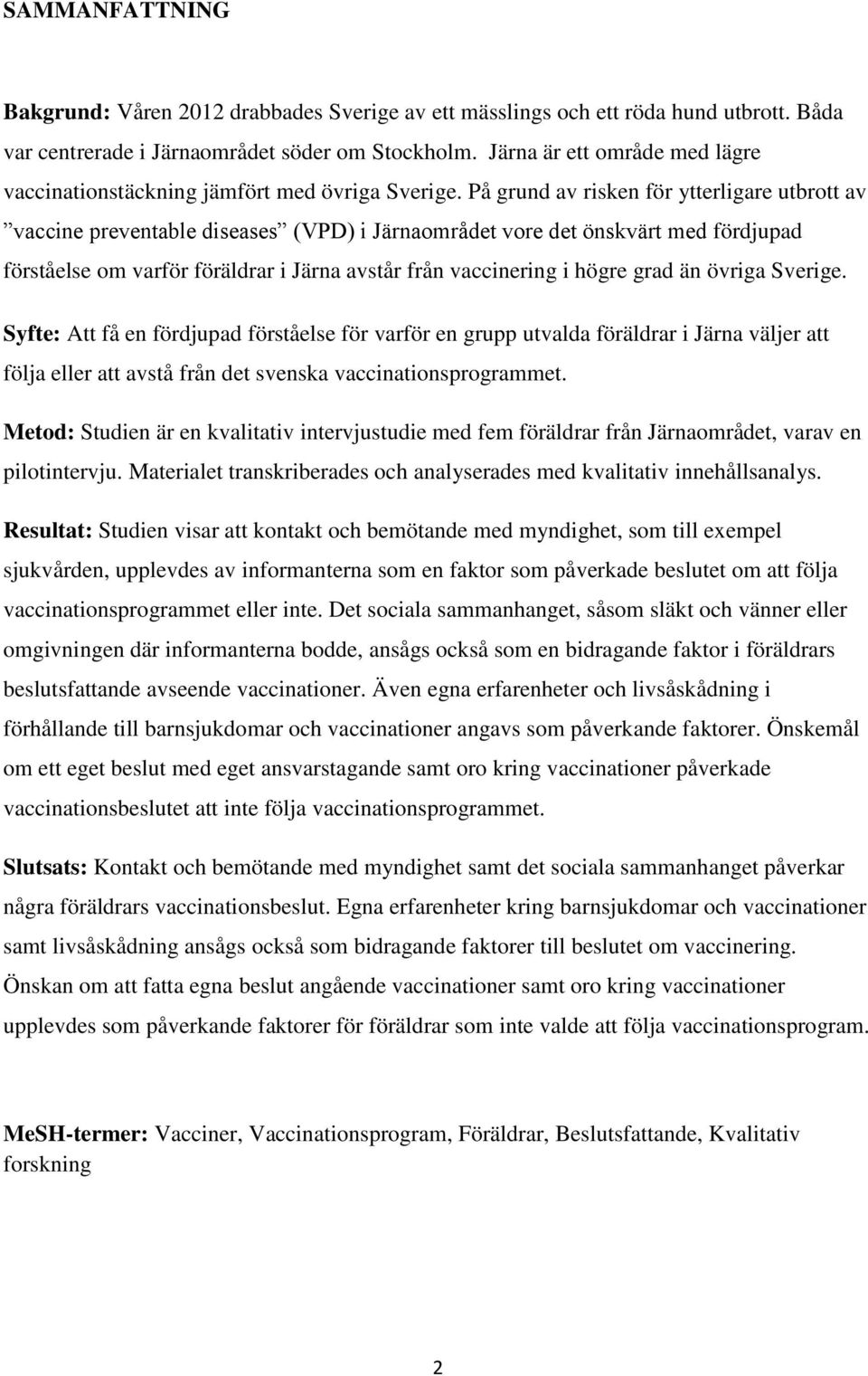 SAMMANFATTNING

Bakgrund: Våren 2012 drabbades Sverige av ett mässlings och ett röda hund utbrott. Båda var centrerade i Järnaområdet söder om Stockholm. Järna är ett område med lägre vaccinationstäckning jämfört med övriga Sverige. På grund av risken för ytterligare utbrott av ”vaccine preventable diseases” (VPD) i Järnaområdet vore det önskvärt med fördjupad förståelse om varför föräldrar i Järna avstår från vaccinering i högre grad än övriga Sverige.

Syfte: Att få en fördjupad förståelse för varför en grupp utvalda föräldrar i Järna väljer att följa eller att avstå från det svenska vaccinationsprogrammet.

Metod: Studien är en kvalitativ intervjustudie med fem föräldrar från Järnaområdet, varav en pilotintervju. Materialet transkriberades och analyserades med kvalitativ innehållsanalys.

Resultat: Studien visar att kontakt och bemötande med myndighet, som till exempel sjukvården, upplevdes av informanterna som en faktor som påverkade beslutet om att följa vaccinationsprogrammet eller inte. Det sociala sammanhanget, såsom släkt och vänner eller omgivningen där informanterna bodde, ansågs också som en bidragande faktor i föräldrars beslutsfattande avseende vaccinationer. Även egna erfarenheter och livsåskådning i förhållande till barnsjukdomar och vaccinationer angavs som påverkande faktorer. Önskemål om ett eget beslut med eget ansvarstagande samt oro kring vaccinationer påverkade vaccinationsbeslutet att inte följa vaccinationsprogrammet.

Slutsats: Kontakt och bemötande med myndighet samt det sociala sammanhanget påverkar några föräldrars vaccinationsbeslut. Egna erfarenheter kring barnsjukdomar och vaccinationer samt livsåskådning ansågs också som bidragande faktorer till beslutet om vaccinering. Önskan om att fatta egna beslut angående vaccinationer samt oro kring vaccinationer upplevdes som påverkande faktorer för föräldrar som inte valde att följa vaccinationsprogram.

MeSH-termer: Vacciner, Vaccinationsprogram, Föräldrar, Beslutsfattande, Kvalitativ forskning

2